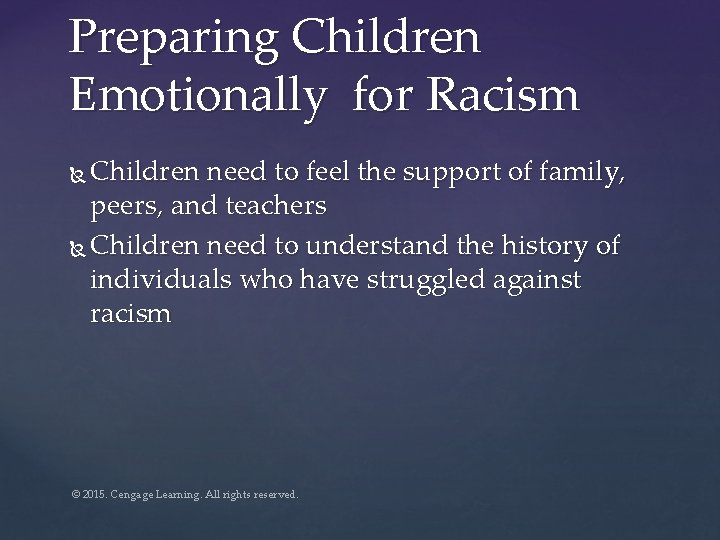 Preparing Children Emotionally  for Racism

Children need to feel the support of family, peers, and teachers

Children need to understand the history of individuals who have struggled against racism

© 2015. Cengage Learning. All rights reserved.